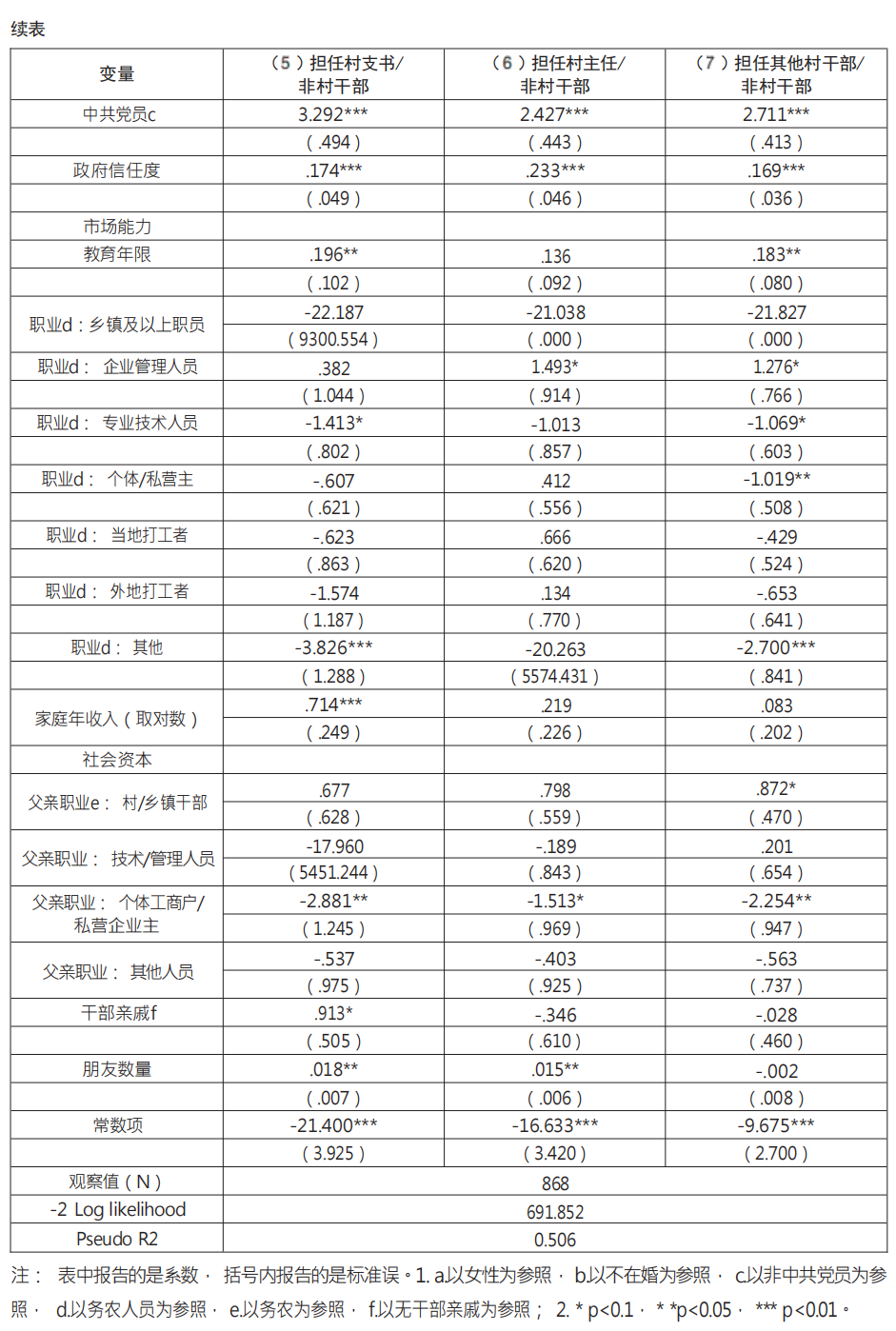 续表

| 变量 | （5）担任村支书/非村干部 | （6）担任村主任/非村干部 | （7）担任其他村干部/非村干部 |
|---|---|---|---|
| 中共党员c | 3.292*** | 2.427*** | 2.711*** |
| | (.494) | (.443) | (.413) |
| 政府信任度 | .174*** | .233*** | .169*** |
| | (.049) | (.046) | (.036) |
| 市场能力 | | | |
| 教育年限 | .196** | .136 | .183** |
| | (.102) | (.092) | (.080) |
| 职业d：乡镇及以上职员 | -22.187 | -21.038 | -21.827 |
| | (9300.554) | (.000) | (.000) |
| 职业d： 企业管理人员 | .382 | 1.493* | 1.276* |
| | (1.044) | (.914) | (.766) |
| 职业d： 专业技术人员 | -1.413* | -1.013 | -1.069* |
| | (.802) | (.857) | (.603) |
| 职业d： 个体/私营主 | -.607 | .412 | -1.019** |
| | (.621) | (.556) | (.508) |
| 职业d： 当地打工者 | -.623 | .666 | -.429 |
| | (.863) | (.620) | (.524) |
| 职业d： 外地打工者 | -1.574 | .134 | -.653 |
| | (1.187) | (.770) | (.641) |
| 职业d： 其他 | -3.826*** | -20.263 | -2.700*** |
| | (1.288) | (5574.431) | (.841) |
| 家庭年收入（取对数） | .714*** | .219 | .083 |
| | (.249) | (.226) | (.202) |
| 社会资本 | | | |
| 父亲职业e： 村/乡镇干部 | .677 | .798 | .872* |
| | (.628) | (.559) | (.470) |
| 父亲职业： 技术/管理人员 | -17.960 | -.189 | .201 |
| | (5451.244) | (.843) | (.654) |
| 父亲职业： 个体工商户/私营企业主 | -2.881** | -1.513* | -2.254** |
| | (1.245) | (.969) | (.947) |
| 父亲职业： 其他人员 | -.537 | -.403 | -.563 |
| | (.975) | (.925) | (.737) |
| 干部亲戚f | .913* | -.346 | -.028 |
| | (.505) | (.610) | (.460) |
| 朋友数量 | .018** | .015** | -.002 |
| | (.007) | (.006) | (.008) |
| 常数项 | -21.400*** | -16.633*** | -9.675*** |
| | (3.925) | (3.420) | (2.700) |
| 观察值（N） | 868 | | |
| -2 Log likelihood | 691.852 | | |
| Pseudo R2 | 0.506 | | |

注： 表中报告的是系数， 括号内报告的是标准误。1. a.以女性为参照， b.以不在婚为参照， c.以非中共党员为参照， d.以务农人员为参照， e.以务农为参照， f.以无干部亲戚为参照； 2. * p<0.1， * *p<0.05， *** p<0.01。